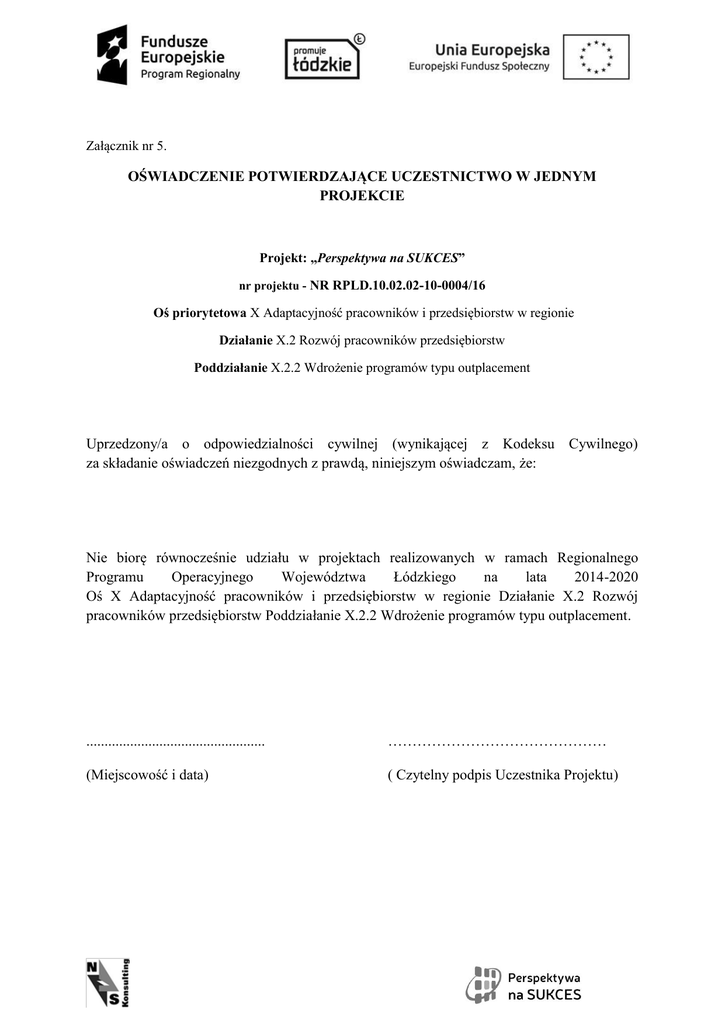 Fundusze Europejskie
Program Regionalny

promuje łódzkie

Unia Europejska
Europejski Fundusz Społeczny

Załącznik nr 5.

OŚWIADCZENIE POTWIERDZAJĄCE UCZESTNICTWO W JEDNYM PROJEKCIE

Projekt: „Perspektywa na SUKCES”

nr projektu - NR RPLD.10.02.02-10-0004/16

Oś priorytetowa X Adaptacyjność pracowników i przedsiębiorstw w regionie

Działanie X.2 Rozwój pracowników przedsiębiorstw

Poddziałanie X.2.2 Wdrożenie programów typu outplacement

Uprzedzony/a o odpowiedzialności cywilnej (wynikającej z Kodeksu Cywilnego) za składanie oświadczeń niezgodnych z prawdą, niniejszym oświadczam, że:

Nie biorę równocześnie udziału w projektach realizowanych w ramach Regionalnego Programu Operacyjnego Województwa Łódzkiego na lata 2014-2020 Oś X Adaptacyjność pracowników i przedsiębiorstw w regionie Działanie X.2 Rozwój pracowników przedsiębiorstw Poddziałanie X.2.2 Wdrożenie programów typu outplacement.

................................................ ………………………………………

(Miejscowość i data) ( Czytelny podpis Uczestnika Projektu)

NS Konsulting

Perspektywa na SUKCES